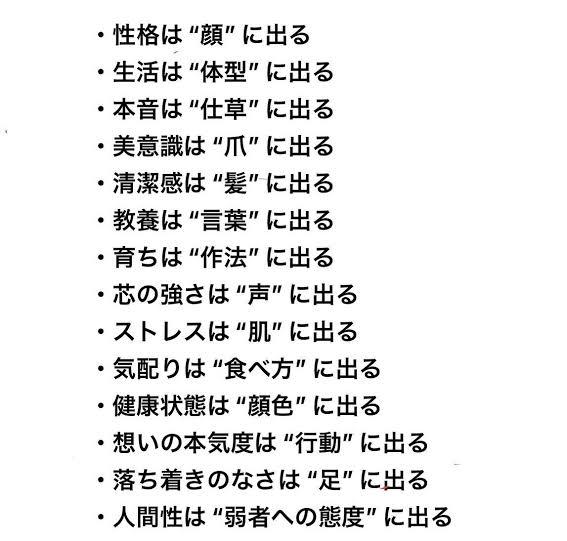 ・性格は “顔” に出る
・生活は “体型” に出る
・本音は “仕草” に出る
・美意識は “爪” に出る
・清潔感は “髪” に出る
・教養は “言葉” に出る
・育ちは “作法” に出る
・芯の強さは “声” に出る
・ストレスは “肌” に出る
・気配りは “食べ方” に出る
・健康状態は “顔色” に出る
・想いの本気度は “行動” に出る
・落ち着きのなさは “足” に出る
・人間性は “弱者への態度” に出る